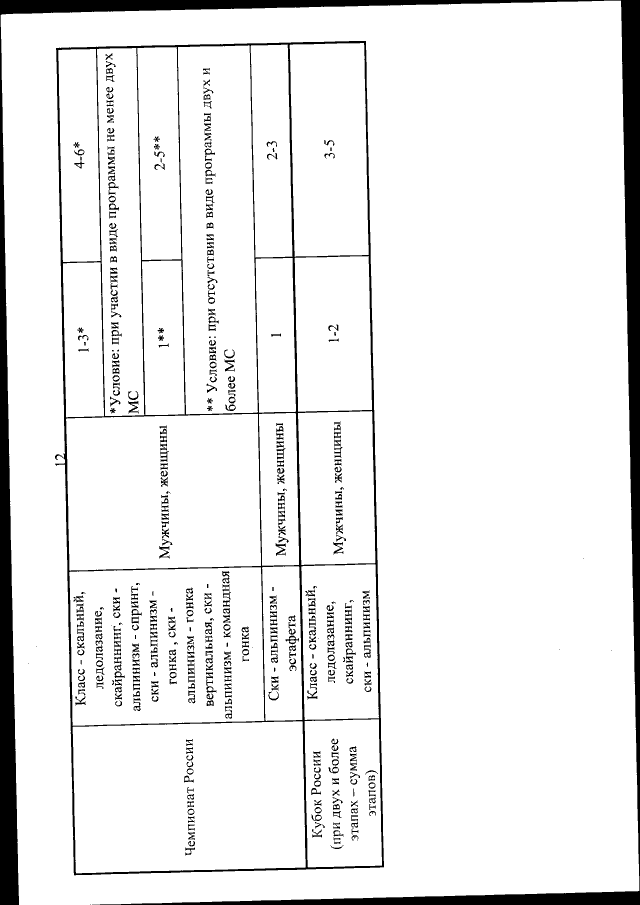 12

| | | | | |
|---|---|---|---|---|
| Чемпионат России | Класс - скальный, ледолазание, скайраннинг, ски - альпинизм - спринт, ски - альпинизм - гонка , ски - альпинизм - гонка вертикальная, ски - альпинизм - командная гонка | Мужчины, женщины | 1-3* | 4-6* |
| | | | *Условие: при участии в виде программы не менее двух МС | |
| | | | 1** | 2-5** |
| | | | ** Условие: при отсутствии в виде программы двух и более МС | |
| | Ски - альпинизм - эстафета | Мужчины, женщины | 1 | 2-3 |
| Кубок России (при двух и более этапах – сумма этапов) | Класс - скальный, ледолазание, скайраннинг, ски - альпинизм | Мужчины, женщины | 1-2 | 3-5 |